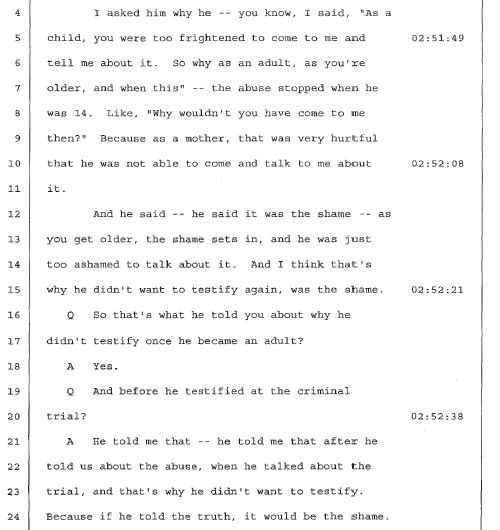 4 I asked him why he -- you know, I said, "As a
5 child, you were too frightened to come to me and 02:51:49
6 tell me about it. So why as an adult, as you're
7 older, and when this" -- the abuse stopped when he
8 was 14. Like, "Why wouldn't you have come to me
9 then?" Because as a mother, that was very hurtful
10 that he was not able to come and talk to me about 02:52:08
11 it.
12 And he said -- he said it was the shame -- as
13 you get older, the shame sets in, and he was just
14 too ashamed to talk about it. And I think that's
15 why he didn't want to testify again, was the shame. 02:52:21
16 Q So that's what he told you about why he
17 didn't testify once he became an adult?
18 A Yes.
19 Q And before he testified at the criminal
20 trial? 02:52:38
21 A He told me that -- he told me that after he
22 told us about the abuse, when he talked about the
23 trial, and that's why he didn't want to testify.
24 Because if he told the truth, it would be the shame.